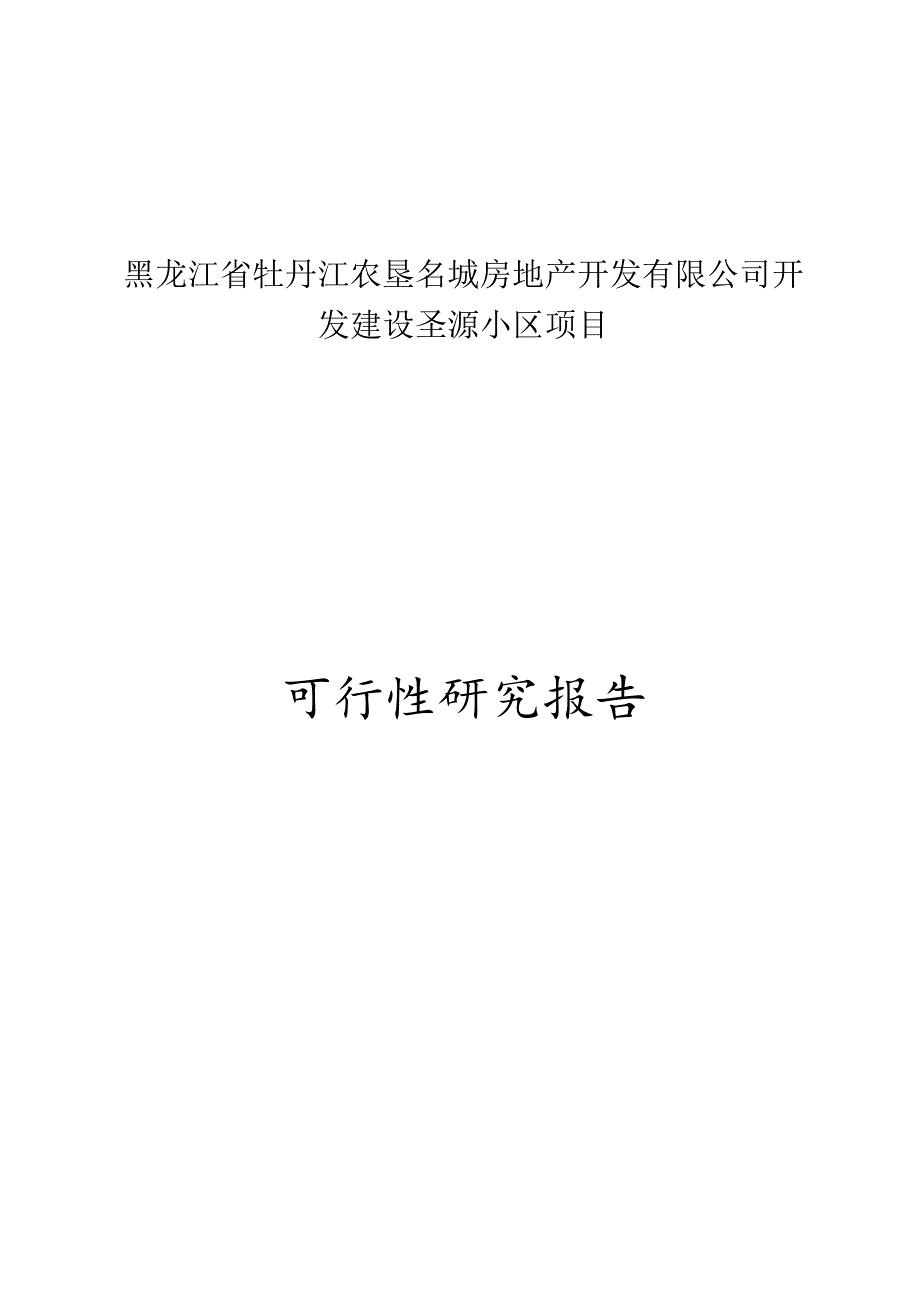 黑龙江省牡丹江农垦名城房地产开发有限公司开发建设圣源小区项目

可行性研究报告